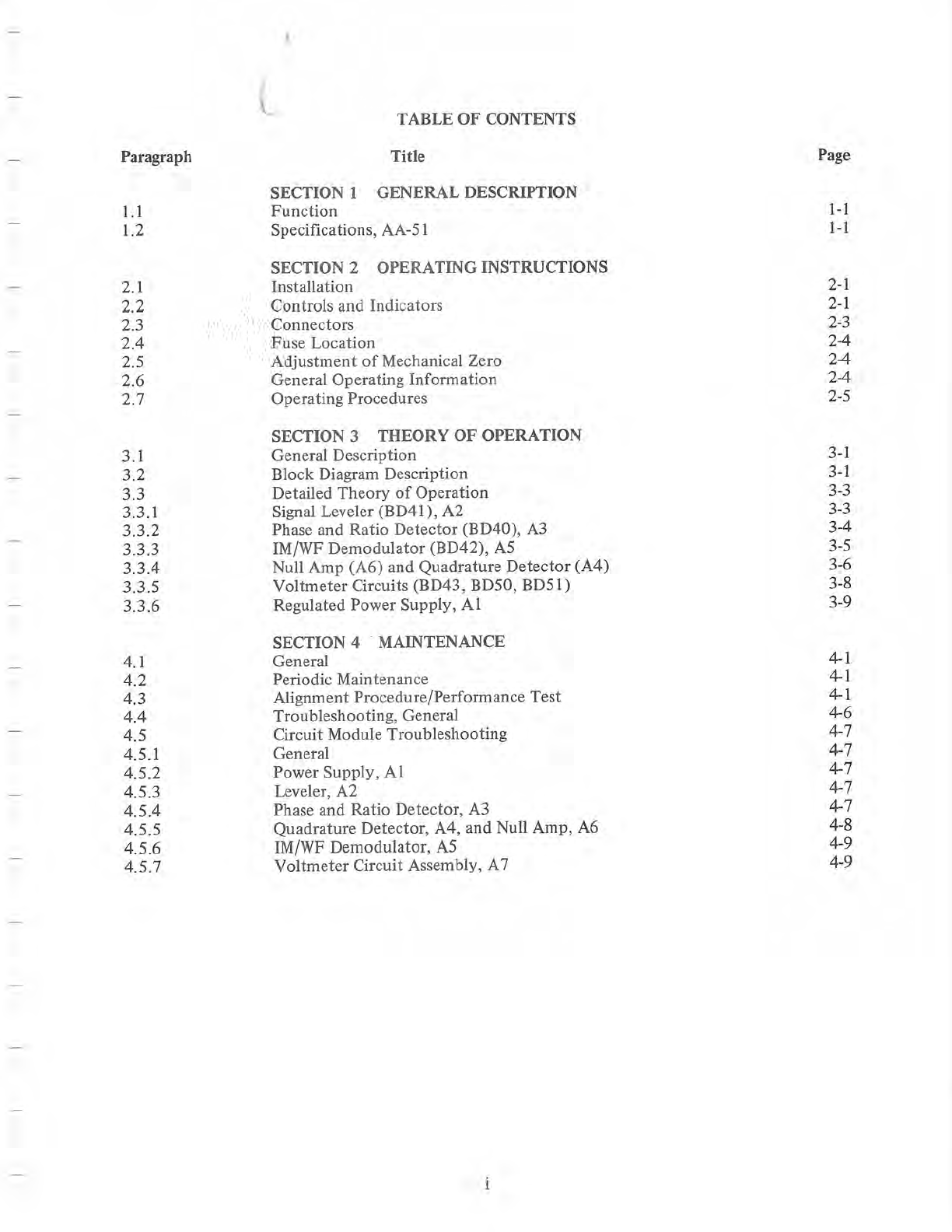 TABLE OF CONTENTS

| Paragraph | Title | Page |
|---|---|---|
| | SECTION 1 GENERAL DESCRIPTION | |
| 1.1 | Function | 1-1 |
| 1.2 | Specifications, AA-51 | 1-1 |
| | SECTION 2 OPERATING INSTRUCTIONS | |
| 2.1 | Installation | 2-1 |
| 2.2 | Controls and Indicators | 2-1 |
| 2.3 | Connectors | 2-3 |
| 2.4 | Fuse Location | 2-4 |
| 2.5 | Adjustment of Mechanical Zero | 2-4 |
| 2.6 | General Operating Information | 2-4 |
| 2.7 | Operating Procedures | 2-5 |
| | SECTION 3 THEORY OF OPERATION | |
| 3.1 | General Description | 3-1 |
| 3.2 | Block Diagram Description | 3-1 |
| 3.3 | Detailed Theory of Operation | 3-3 |
| 3.3.1 | Signal Leveler (BD41), A2 | 3-3 |
| 3.3.2 | Phase and Ratio Detector (BD40), A3 | 3-4 |
| 3.3.3 | IM/WF Demodulator (BD42), A5 | 3-5 |
| 3.3.4 | Null Amp (A6) and Quadrature Detector (A4) | 3-6 |
| 3.3.5 | Voltmeter Circuits (BD43, BD50, BD51) | 3-8 |
| 3.3.6 | Regulated Power Supply, A1 | 3-9 |
| | SECTION 4 MAINTENANCE | |
| 4.1 | General | 4-1 |
| 4.2 | Periodic Maintenance | 4-1 |
| 4.3 | Alignment Procedure/Performance Test | 4-1 |
| 4.4 | Troubleshooting, General | 4-6 |
| 4.5 | Circuit Module Troubleshooting | 4-7 |
| 4.5.1 | General | 4-7 |
| 4.5.2 | Power Supply, A1 | 4-7 |
| 4.5.3 | Leveler, A2 | 4-7 |
| 4.5.4 | Phase and Ratio Detector, A3 | 4-7 |
| 4.5.5 | Quadrature Detector, A4, and Null Amp, A6 | 4-8 |
| 4.5.6 | IM/WF Demodulator, A5 | 4-9 |
| 4.5.7 | Voltmeter Circuit Assembly, A7 | 4-9 |

i